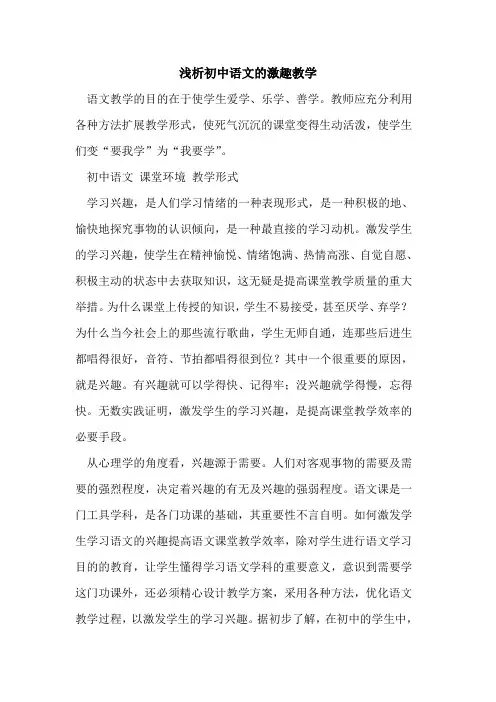 浅析初中语文的激趣教学

语文教学的目的在于使学生爱学、乐学、善学。教师应充分利用各种方法扩展教学形式，使死气沉沉的课堂变得生动活泼，使学生们变“要我学”为“我要学”。

初中语文 课堂环境 教学形式

学习兴趣，是人们学习情绪的一种表现形式，是一种积极的地、愉快地探究事物的认识倾向，是一种最直接的学习动机。激发学生的学习兴趣，使学生在精神愉悦、情绪饱满、热情高涨、自觉自愿、积极主动的状态中去获取知识，这无疑是提高课堂教学质量的重大举措。为什么课堂上传授的知识，学生不易接受，甚至厌学、弃学？为什么当今社会上的那些流行歌曲，学生无师自通，连那些后进生都唱得很好，音符、节拍都唱得很到位？其中一个很重要的原因，就是兴趣。有兴趣就可以学得快、记得牢；没兴趣就学得慢，忘得快。无数实践证明，激发学生的学习兴趣，是提高课堂教学效率的必要手段。

从心理学的角度看，兴趣源于需要。人们对客观事物的需要及需要的强烈程度，决定着兴趣的有无及兴趣的强弱程度。语文课是一门工具学科，是各门功课的基础，其重要性不言自明。如何激发学生学习语文的兴趣提高语文课堂教学效率，除对学生进行语文学习目的的教育，让学生懂得学习语文学科的重要意义，意识到需要学这门功课外，还必须精心设计教学方案，采用各种方法，优化语文教学过程，以激发学生的学习兴趣。据初步了解，在初中的学生中，